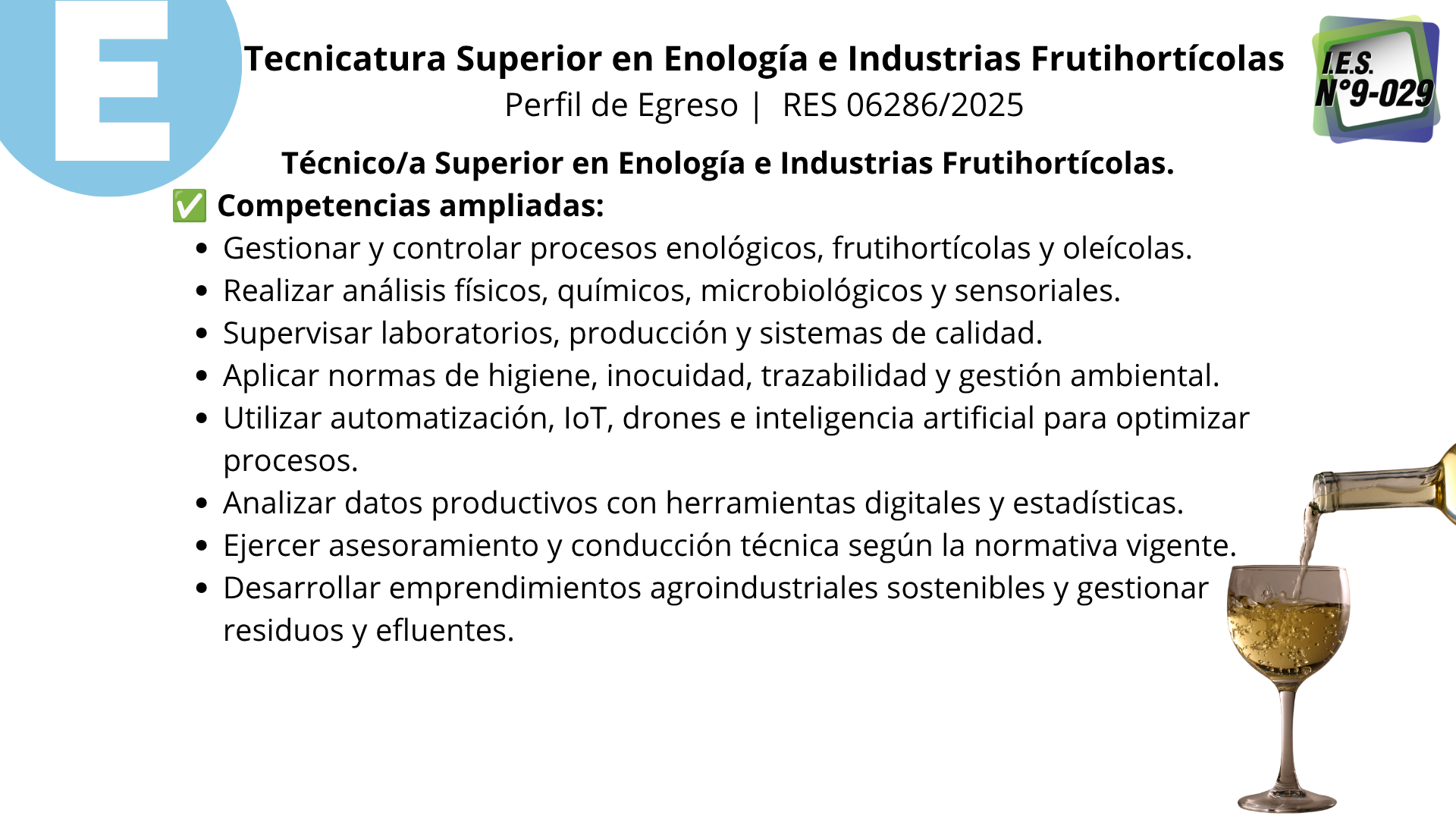 E

Tecnicatura Superior en Enología e Industrias Frutihortícolas
Perfil de Egreso | RES 06286/2025

I.E.S.
N°9-029

Técnico/a Superior en Enología e Industrias Frutihortícolas.

✅ Competencias ampliadas:

• Gestionar y controlar procesos enológicos, frutihortícolas y oleícolas.
• Realizar análisis físicos, químicos, microbiológicos y sensoriales.
• Supervisar laboratorios, producción y sistemas de calidad.
• Aplicar normas de higiene, inocuidad, trazabilidad y gestión ambiental.
• Utilizar automatización, IoT, drones e inteligencia artificial para optimizar procesos.
• Analizar datos productivos con herramientas digitales y estadísticas.
• Ejercer asesoramiento y conducción técnica según la normativa vigente.
• Desarrollar emprendimientos agroindustriales sostenibles y gestionar residuos y efluentes.